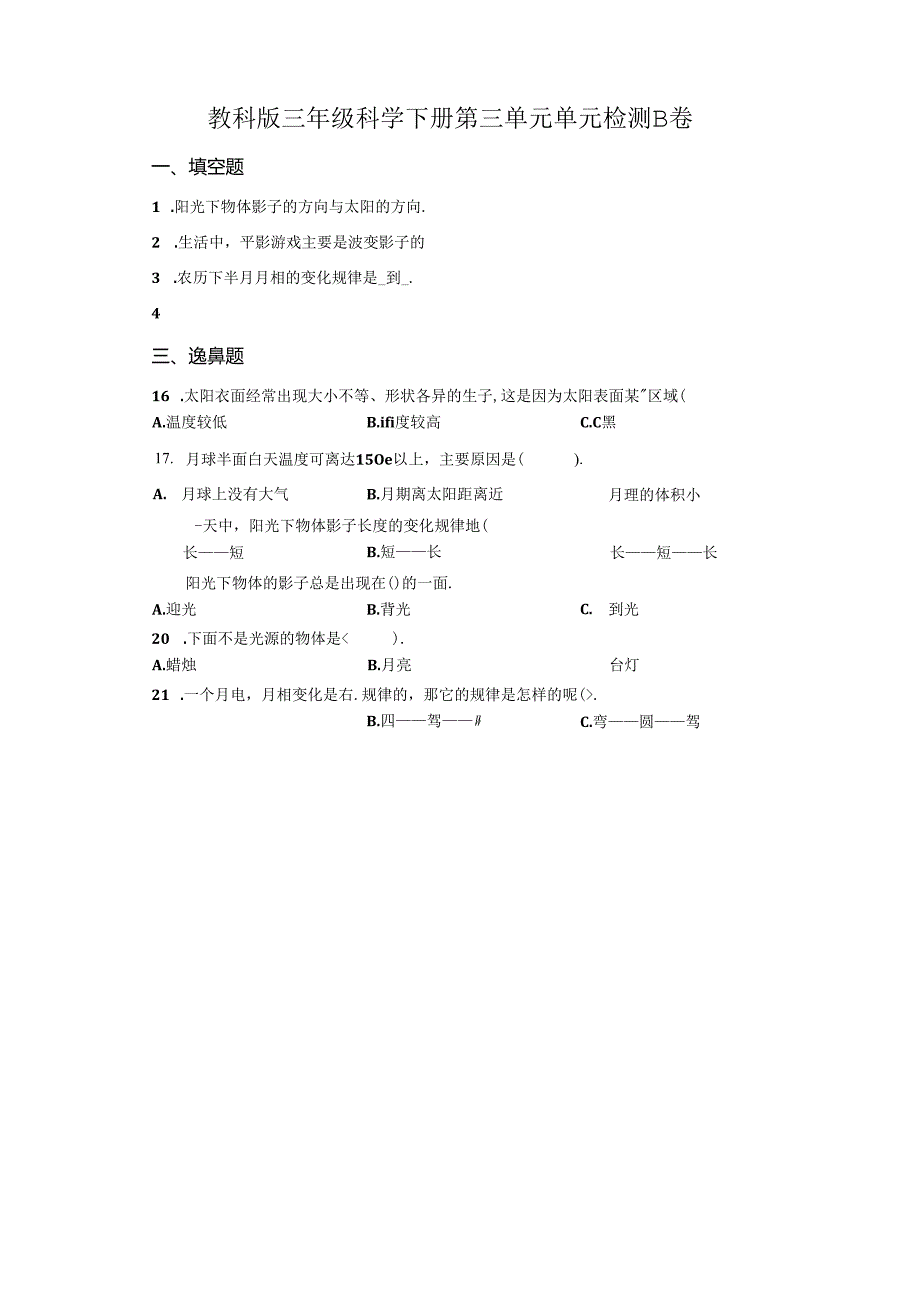 教科版三年级科学下册第三单元单元检测B卷

一、填空题

1 .阳光下物体影子的方向与太阳的方向.

2 .生活中，平影游戏主要是波变影子的

3 .农历下半月月相的变化规律是_到_.

4

三、逸鼻题

16 .太阳衣面经常出现大小不等、形状各异的生子,这是因为太阳表面某"区域(

A.温度较低 B.ifi度较高 C.C黑

17. 月球半面白天温度可离达150e以上，主要原因是( ).

A. 月球上没有大气 B.月期离太阳距离近 月理的体积小

-天中，阳光下物体影子长度的变化规律地(

长——短 B.短——长 长——短——长

阳光下物体的影子总是出现在()的一面.

A.迎光 B.背光 C. 到光

20 .下面不是光源的物体是< ).

A.蜡烛 B.月亮 台灯

21 .一个月电，月相变化是右.规律的，那它的规律是怎样的呢(>.

B.四——驾——# C.弯——圆——驾